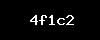 4f1c2